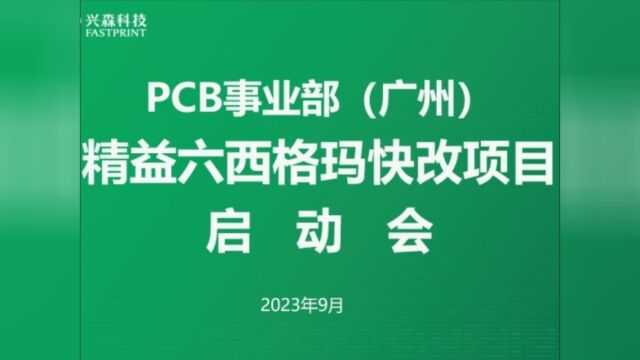 兴森科技
FASTPRINT

PCB事业部（广州）
精益六西格玛快改项目
启 动 会

2023年9月